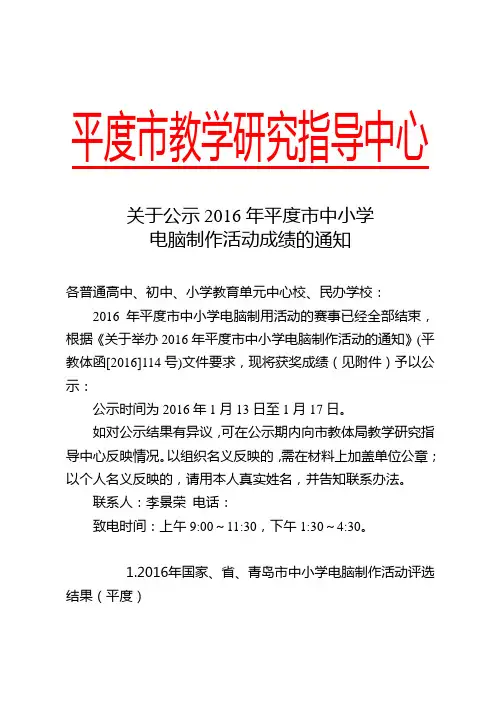 平度市教学研究指导中心

关于公示 2016 年平度市中小学
电脑制作活动成绩的通知

各普通高中、初中、小学教育单元中心校、民办学校：

2016 年平度市中小学电脑制用活动的赛事已经全部结束，根据《关于举办 2016 年平度市中小学电脑制作活动的通知》(平教体函[2016]114 号)文件要求，现将获奖成绩（见附件）予以公示：

公示时间为 2016 年 1 月 13 日至 1 月 17 日。

如对公示结果有异议，可在公示期内向市教体局教学研究指导中心反映情况。以组织名义反映的，需在材料上加盖单位公章；以个人名义反映的，请用本人真实姓名，并告知联系办法。

联系人：李景荣 电话：

致电时间：上午 9:00～11:30，下午 1:30～4:30。

1.2016年国家、省、青岛市中小学电脑制作活动评选结果（平度）